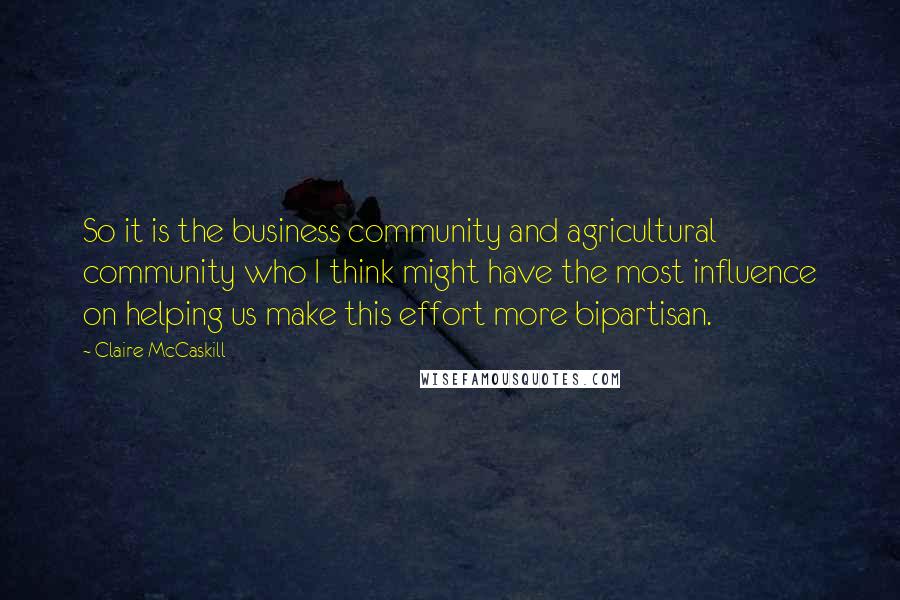 So it is the business community and agricultural community who I think might have the most influence on helping us make this effort more bipartisan.

~ Claire McCaskill

WISEFAMOUSQUOTES.COM